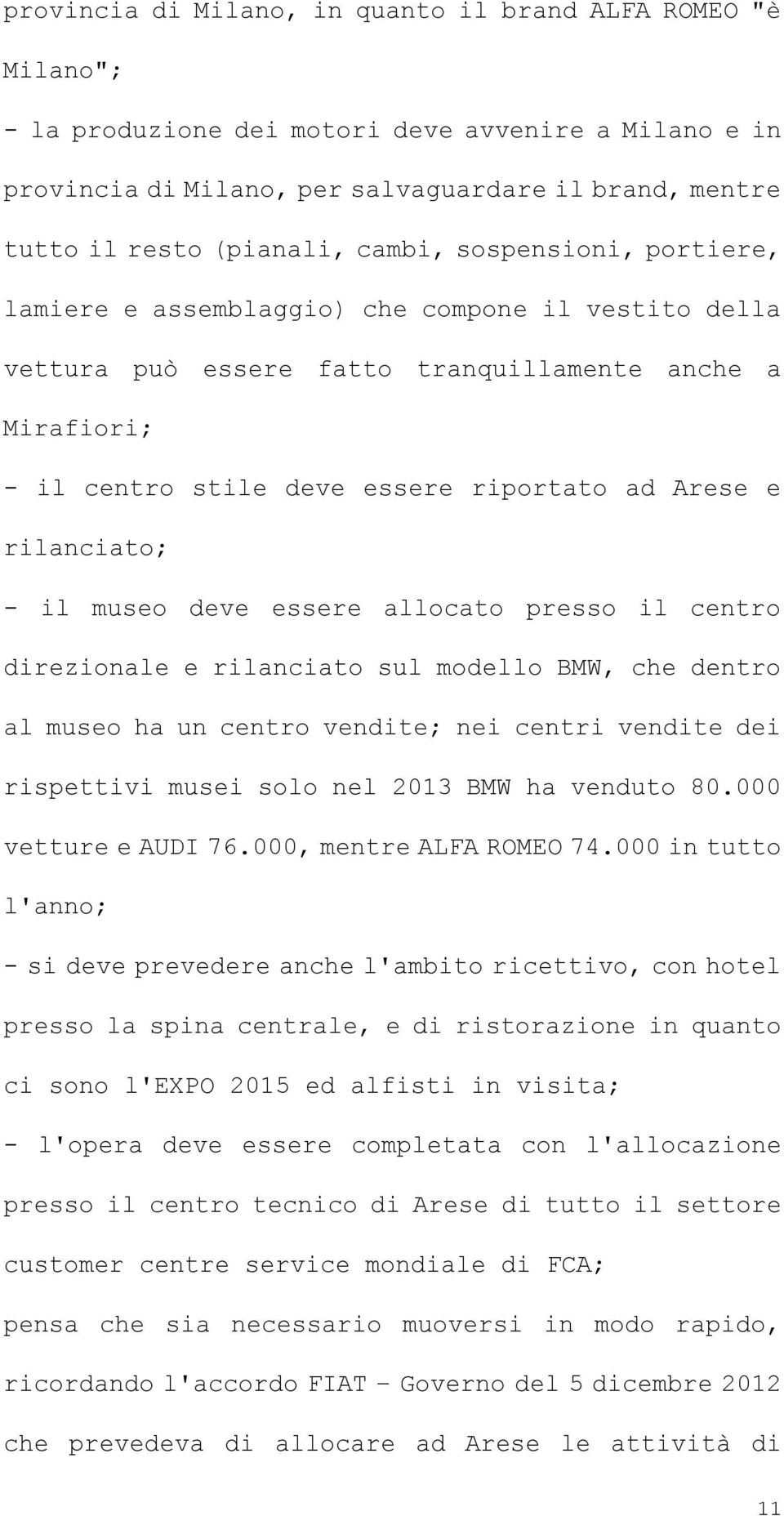 provincia di Milano, in quanto il brand ALFA ROMEO "è Milano";

- la produzione dei motori deve avvenire a Milano e in provincia di Milano, per salvaguardare il brand, mentre tutto il resto (pianali, cambi, sospensioni, portiere, lamiere e assemblaggio) che compone il vestito della vettura può essere fatto tranquillamente anche a Mirafiori;

- il centro stile deve essere riportato ad Arese e rilanciato;

- il museo deve essere allocato presso il centro direzionale e rilanciato sul modello BMW, che dentro al museo ha un centro vendite; nei centri vendite dei rispettivi musei solo nel 2013 BMW ha venduto 80.000 vetture e AUDI 76.000, mentre ALFA ROMEO 74.000 in tutto l'anno;

- si deve prevedere anche l'ambito ricettivo, con hotel presso la spina centrale, e di ristorazione in quanto ci sono l'EXPO 2015 ed alfisti in visita;

- l'opera deve essere completata con l'allocazione presso il centro tecnico di Arese di tutto il settore customer centre service mondiale di FCA;

pensa che sia necessario muoversi in modo rapido, ricordando l'accordo FIAT – Governo del 5 dicembre 2012 che prevedeva di allocare ad Arese le attività di

11